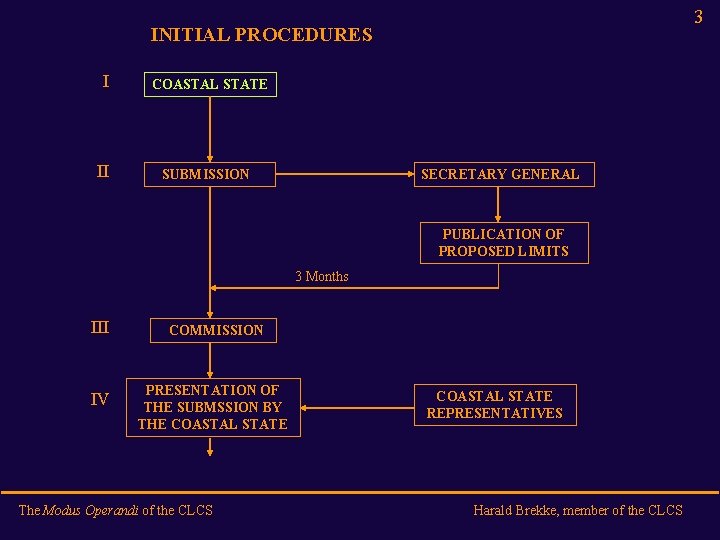 3

INITIAL PROCEDURES

I

COASTAL STATE

II

SUBMISSION

SECRETARY GENERAL

PUBLICATION OF PROPOSED LIMITS

3 Months

III

COMMISSION

IV

PRESENTATION OF THE SUBMSSION BY THE COASTAL STATE

COASTAL STATE REPRESENTATIVES

The Modus Operandi of the CLCS

Harald Brekke, member of the CLCS